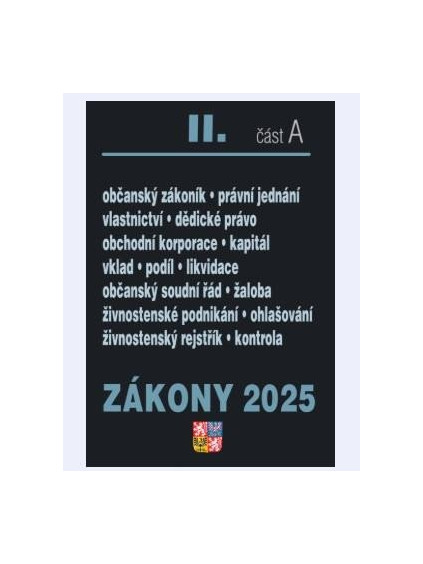 II. část A

občanský zákoník • právní jednání
vlastnictví • dědické právo
obchodní korporace • kapitál
vklad • podíl • likvidace
občanský soudní řád • žaloba
živnostenské podnikání • ohlašování
živnostenský rejstřík • kontrola

ZÁKONY 2025